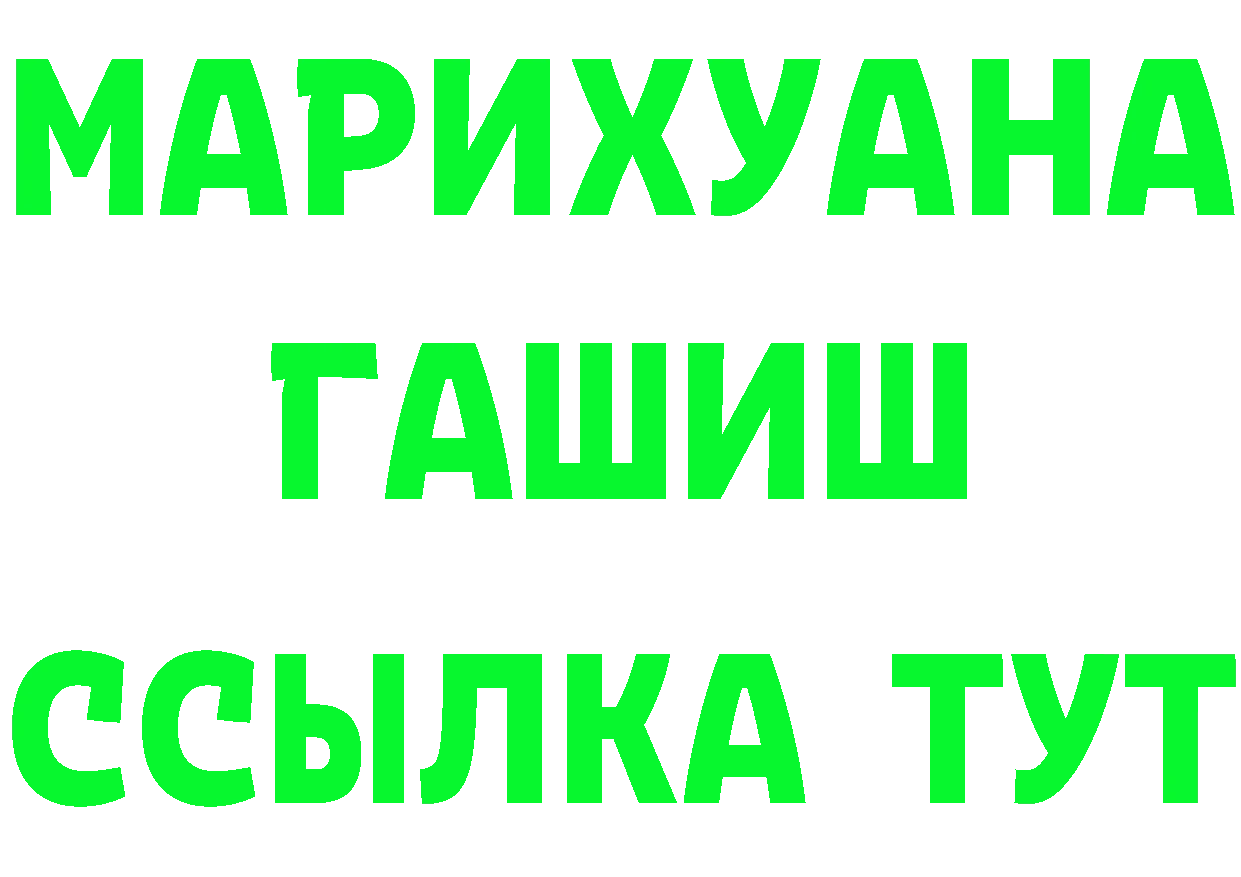 МАРИХУАНА
ГАШИШ
ССЫЛКА ТУТ